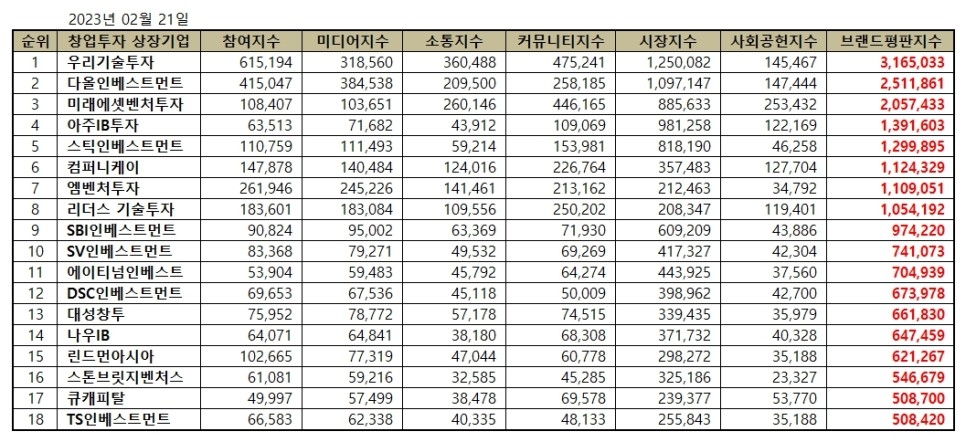 2023년 02월 21일

| 순위 | 창업투자 상장기업 | 참여지수 | 미디어지수 | 소통지수 | 커뮤니티지수 | 시장지수 | 사회공헌지수 | 브랜드평판지수 |
|---|---|---|---|---|---|---|---|---|
| 1 | 우리기술투자 | 615,194 | 318,560 | 360,488 | 475,241 | 1,250,082 | 145,467 | 3,165,033 |
| 2 | 다올인베스트먼트 | 415,047 | 384,538 | 209,500 | 258,185 | 1,097,147 | 147,444 | 2,511,861 |
| 3 | 미래에셋벤처투자 | 108,407 | 103,651 | 260,146 | 446,165 | 885,633 | 253,432 | 2,057,433 |
| 4 | 아주IB투자 | 63,513 | 71,682 | 43,912 | 109,069 | 981,258 | 122,169 | 1,391,603 |
| 5 | 스틱인베스트먼트 | 110,759 | 111,493 | 59,214 | 153,981 | 818,190 | 46,258 | 1,299,895 |
| 6 | 컴퍼니케이 | 147,878 | 140,484 | 124,016 | 226,764 | 357,483 | 127,704 | 1,124,329 |
| 7 | 엠벤처투자 | 261,946 | 245,226 | 141,461 | 213,162 | 212,463 | 34,792 | 1,109,051 |
| 8 | 리더스 기술투자 | 183,601 | 183,084 | 109,556 | 250,202 | 208,347 | 119,401 | 1,054,192 |
| 9 | SBI인베스트먼트 | 90,824 | 95,002 | 63,369 | 71,930 | 609,209 | 43,886 | 974,220 |
| 10 | SV인베스트먼트 | 83,368 | 79,271 | 49,532 | 69,269 | 417,327 | 42,304 | 741,073 |
| 11 | 에이티넘인베스트 | 53,904 | 59,483 | 45,792 | 64,274 | 443,925 | 37,560 | 704,939 |
| 12 | DSC인베스트먼트 | 69,653 | 67,536 | 45,118 | 50,009 | 398,962 | 42,700 | 673,978 |
| 13 | 대성창투 | 75,952 | 78,772 | 57,178 | 74,515 | 339,435 | 35,979 | 661,830 |
| 14 | 나우IB | 64,071 | 64,841 | 38,180 | 68,308 | 371,732 | 40,328 | 647,459 |
| 15 | 린드먼아시아 | 102,665 | 77,319 | 47,044 | 60,778 | 298,272 | 35,188 | 621,267 |
| 16 | 스톤브릿지벤처스 | 61,081 | 59,216 | 32,585 | 45,285 | 325,186 | 23,327 | 546,679 |
| 17 | 큐캐피탈 | 49,997 | 57,499 | 38,478 | 69,578 | 239,377 | 53,770 | 508,700 |
| 18 | TS인베스트먼트 | 66,583 | 62,338 | 40,335 | 48,133 | 255,843 | 35,188 | 508,420 |